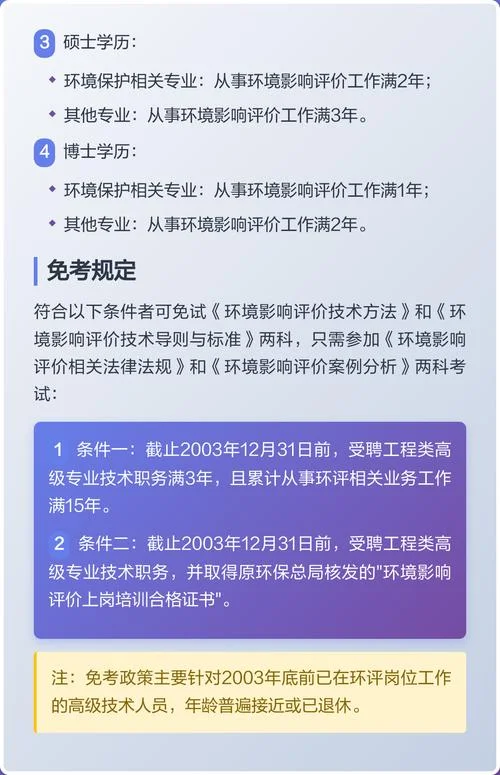 3 硕士学历：

环境保护相关专业：从事环境影响评价工作满2年；

其他专业：从事环境影响评价工作满3年。

4 博士学历：

环境保护相关专业：从事环境影响评价工作满1年；

其他专业：从事环境影响评价工作满2年。

免考规定

符合以下条件者可免试《环境影响评价技术方法》和《环境影响评价技术导则与标准》两科，只需参加《环境影响评价相关法律法规》和《环境影响评价案例分析》两科考试：

1 条件一：截止2003年12月31日前，受聘工程类高级专业技术职务满3年，且累计从事环评相关业务工作满15年。

2 条件二：截止2003年12月31日前，受聘工程类高级专业技术职务，并取得原环保总局核发的"环境影响评价上岗培训合格证书"。

注：免考政策主要针对2003年底前已在环评岗位工作的高级技术人员，年龄普遍接近或已退休。